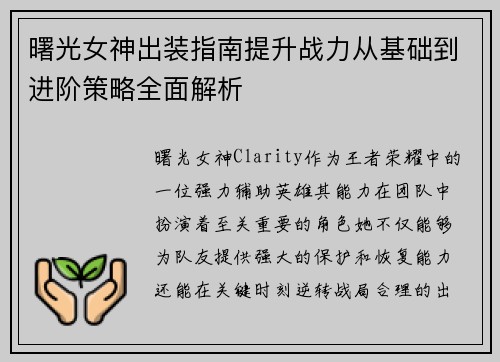 曙光女神出装指南提升战力从基础到进阶策略全面解析

曙光女神Clarity作为王者荣耀中的一位强力辅助英雄其能力在团队中扮演着至关重要的角色她不仅能够为队友提供强大的保护和恢复能力还能在关键时刻逆转战局合理的出